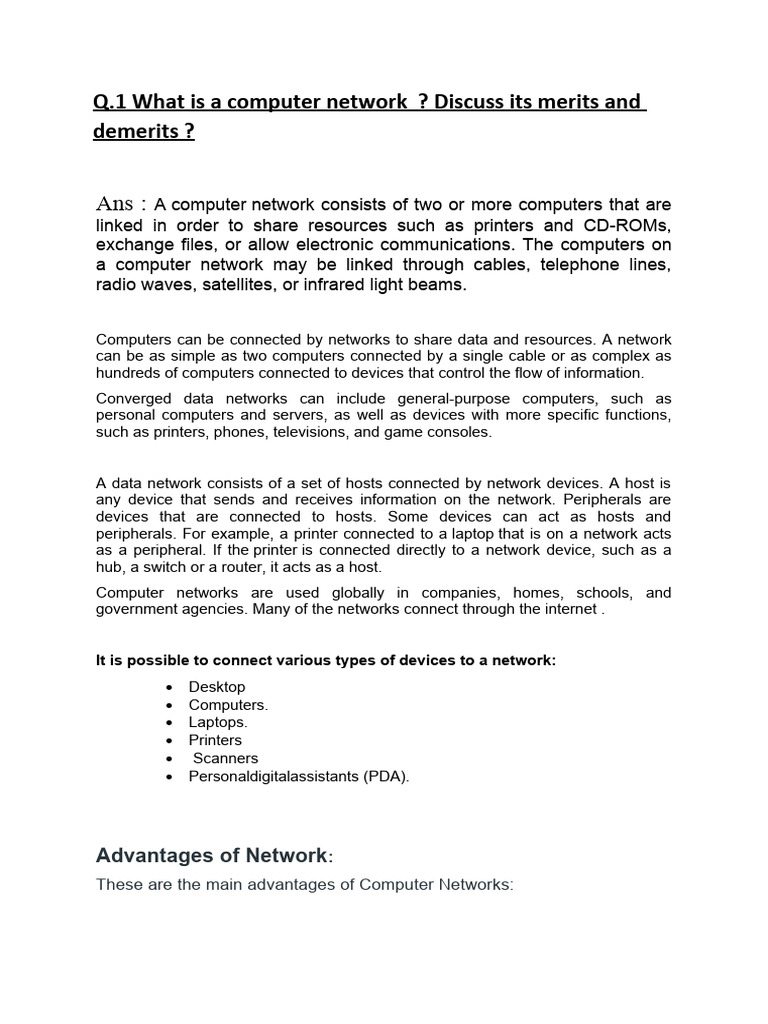 Q.1 What is a computer network ? Discuss its merits and demerits ?

Ans : A computer network consists of two or more computers that are linked in order to share resources such as printers and CD-ROMs, exchange files, or allow electronic communications. The computers on a computer network may be linked through cables, telephone lines, radio waves, satellites, or infrared light beams.

Computers can be connected by networks to share data and resources. A network can be as simple as two computers connected by a single cable or as complex as hundreds of computers connected to devices that control the flow of information.

Converged data networks can include general-purpose computers, such as personal computers and servers, as well as devices with more specific functions, such as printers, phones, televisions, and game consoles.

A data network consists of a set of hosts connected by network devices. A host is any device that sends and receives information on the network. Peripherals are devices that are connected to hosts. Some devices can act as hosts and peripherals. For example, a printer connected to a laptop that is on a network acts as a peripheral. If the printer is connected directly to a network device, such as a hub, a switch or a router, it acts as a host.

Computer networks are used globally in companies, homes, schools, and government agencies. Many of the networks connect through the internet .

It is possible to connect various types of devices to a network:

• Desktop
• Computers.
• Laptops.
• Printers
• Scanners
• Personaldigitalassistants (PDA).

Advantages of Network:

These are the main advantages of Computer Networks: